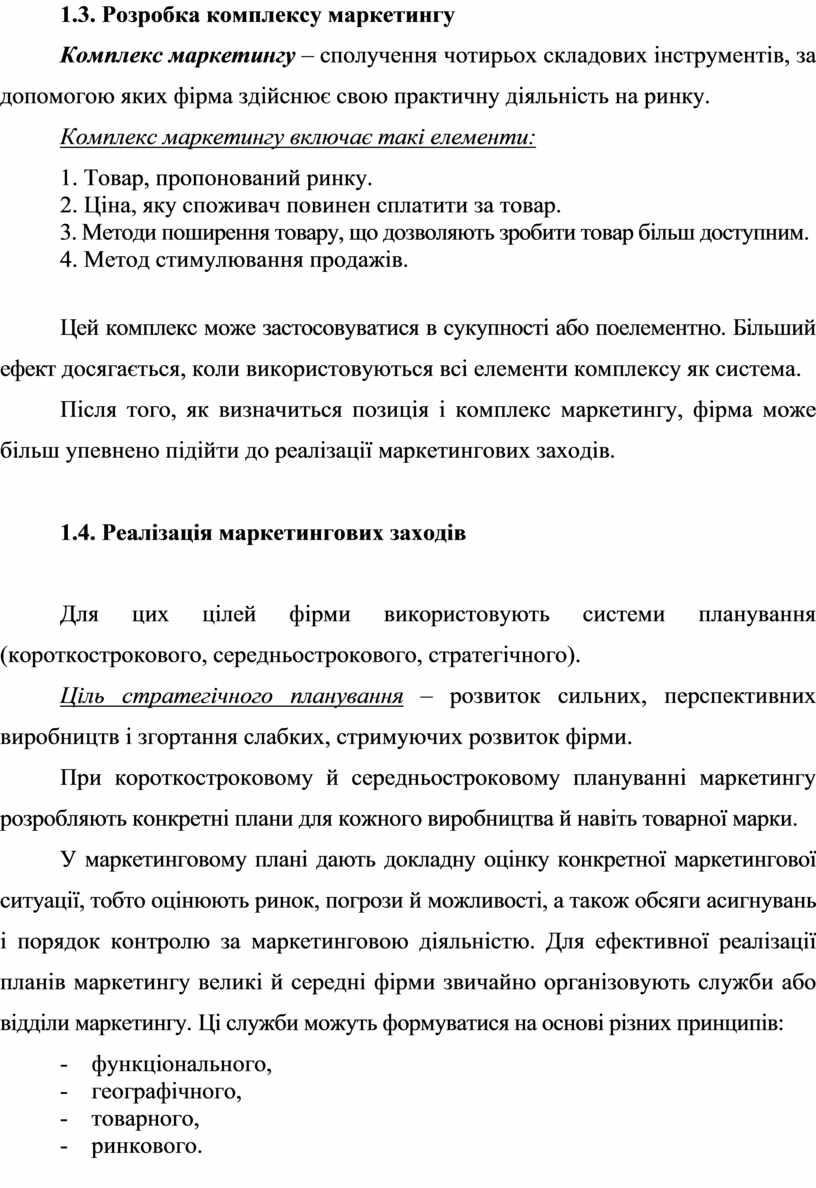 1.3. Розробка комплексу маркетингу

Комплекс маркетингу – сполучення чотирьох складових інструментів, за допомогою яких фірма здійснює свою практичну діяльність на ринку.

Комплекс маркетингу включає такі елементи:

1. Товар, пропонований ринку.
2. Ціна, яку споживач повинен сплатити за товар.
3. Методи поширення товару, що дозволяють зробити товар більш доступним.
4. Метод стимулювання продажів.

Цей комплекс може застосовуватися в сукупності або поелементно. Більший ефект досягається, коли використовуються всі елементи комплексу як система.

Після того, як визначиться позиція і комплекс маркетингу, фірма може більш упевнено підійти до реалізації маркетингових заходів.

1.4. Реалізація маркетингових заходів

Для цих цілей фірми використовують системи планування (короткострокового, середньострокового, стратегічного).

Ціль стратегічного планування – розвиток сильних, перспективних виробництв і згортання слабких, стримуючих розвиток фірми.

При короткостроковому й середньостроковому плануванні маркетингу розробляють конкретні плани для кожного виробництва й навіть товарної марки.

У маркетинговому плані дають докладну оцінку конкретної маркетингової ситуації, тобто оцінюють ринок, погрози й можливості, а також обсяги асигнувань і порядок контролю за маркетинговою діяльністю. Для ефективної реалізації планів маркетингу великі й середні фірми звичайно організовують служби або відділи маркетингу. Ці служби можуть формуватися на основі різних принципів:

- функціонального,
- географічного,
- товарного,
- ринкового.